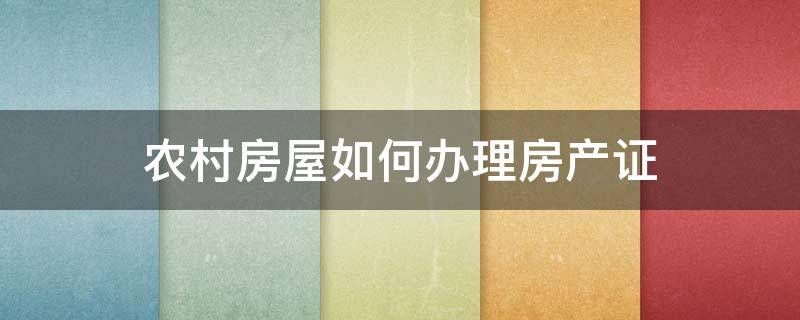 农村房屋如何办理房产证